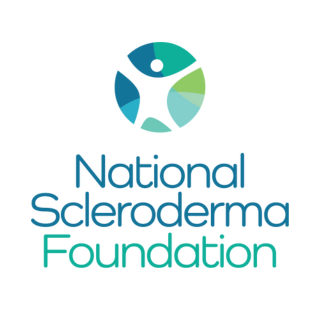 National
Scleroderma
Foundation